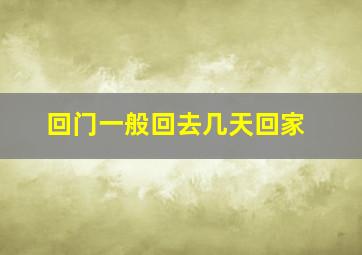 回门一般回去几天回家